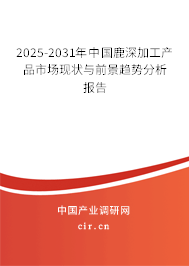 2025-2031年中国鹿深加工产品市场现状与前景趋势分析报告

中国产业调研网

cir.cn